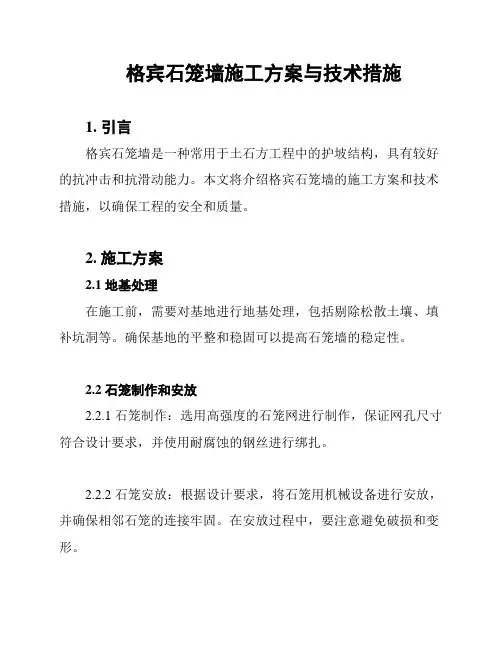 格宾石笼墙施工方案与技术措施

1. 引言

格宾石笼墙是一种常用于土石方工程中的护坡结构，具有较好的抗冲击和抗滑动能力。本文将介绍格宾石笼墙的施工方案和技术措施，以确保工程的安全和质量。

2. 施工方案

2.1 地基处理

在施工前，需要对基地进行地基处理，包括剔除松散土壤、填补坑洞等。确保基地的平整和稳固可以提高石笼墙的稳定性。

2.2 石笼制作和安放

2.2.1 石笼制作：选用高强度的石笼网进行制作，保证网孔尺寸符合设计要求，并使用耐腐蚀的钢丝进行绑扎。

2.2.2 石笼安放：根据设计要求，将石笼用机械设备进行安放，并确保相邻石笼的连接牢固。在安放过程中，要注意避免破损和变形。